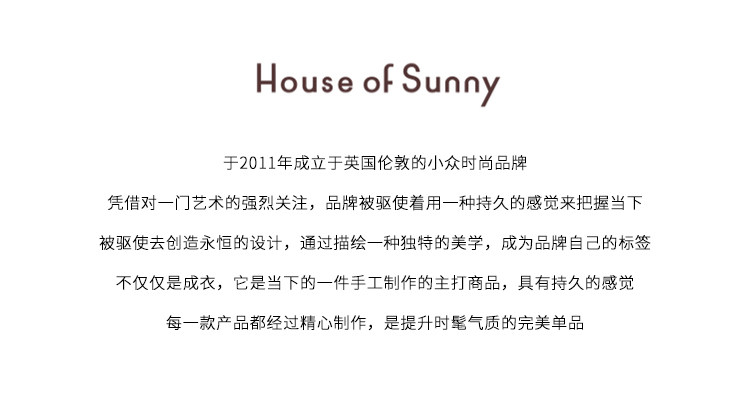 House of Sunny

于2011年成立于英国伦敦的小众时尚品牌

凭借对一门艺术的强烈关注，品牌被驱使着用一种持久的感觉来把握当下

被驱使去创造永恒的设计，通过描绘一种独特的美学，成为品牌自己的标签

不仅仅是成衣，它是当下的一件手工制作的主打商品，具有持久的感觉

每一款产品都经过精心制作，是提升时髦气质的完美单品